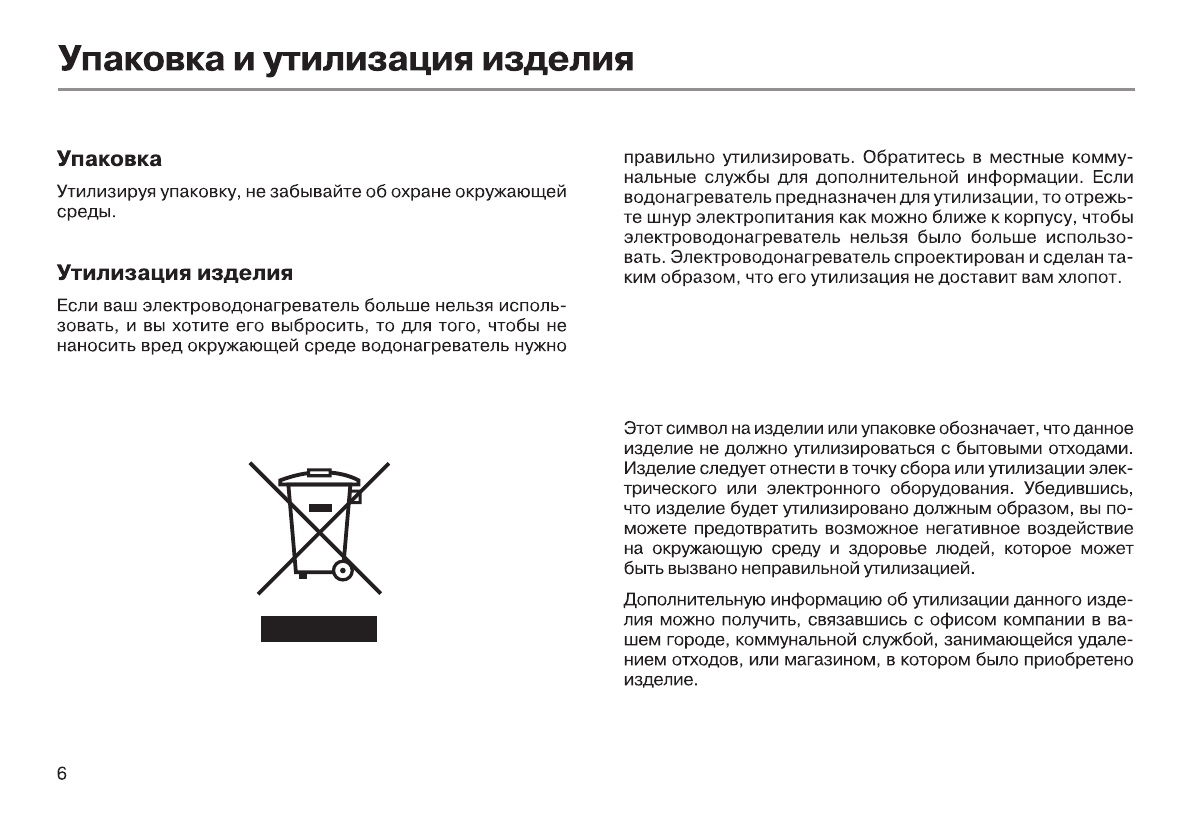 Упаковка и утилизация изделия

Упаковка

Утилизируя упаковку, не забывайте об охране окружающей среды.

Утилизация изделия

Если ваш электроводонагреватель больше нельзя использовать, и вы хотите его выбросить, то для того, чтобы не наносить вред окружающей среде водонагреватель нужно правильно утилизировать. Обратитесь в местные коммунальные службы для дополнительной информации. Если водонагреватель предназначен для утилизации, то отрежьте шнур электропитания как можно ближе к корпусу, чтобы электроводонагреватель нельзя было больше использовать. Электроводонагреватель спроектирован и сделан таким образом, что его утилизация не доставит вам хлопот.

Этот символ на изделии или упаковке обозначает, что данное изделие не должно утилизироваться с бытовыми отходами. Изделие следует отнести в точку сбора или утилизации электрического или электронного оборудования. Убедившись, что изделие будет утилизировано должным образом, вы поможете предотвратить возможное негативное воздействие на окружающую среду и здоровье людей, которое может быть вызвано неправильной утилизацией.

Дополнительную информацию об утилизации данного изделия можно получить, связавшись с офисом компании в вашем городе, коммунальной службой, занимающейся удалением отходов, или магазином, в котором было приобретено изделие.

6